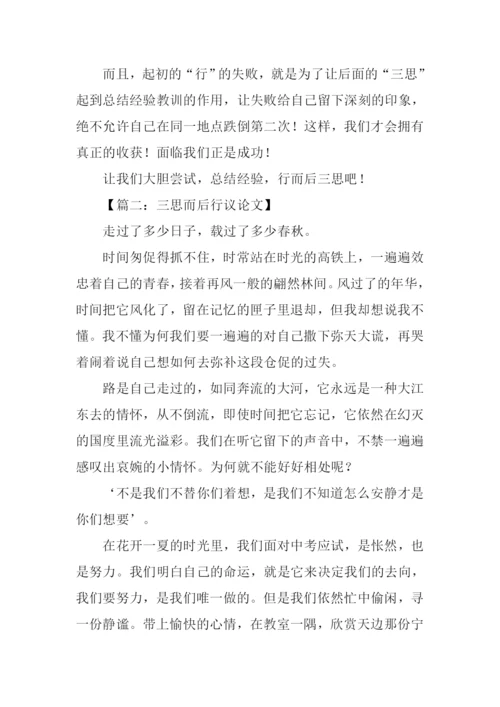 而且，起初的“行”的失败，就是为了让后面的“三思”起到总结经验教训的作用，让失败给自己留下深刻的印象，绝不允许自己在同一地点跌倒第二次！这样，我们才会拥有真正的收获！面临我们正是成功！

让我们大胆尝试，总结经验，行而后三思吧！

【篇二：三思而后行议论文】

走过了多少日子，载过了多少春秋。

时间匆促得抓不住，时常站在时光的高铁上，一遍遍效忠着自己的青春，接着再风一般的翩然林间。风过了的年华，时间把它风化了，留在记忆的匣子里退却，但我却想说我不懂。我不懂为何我们要一遍遍的对自己撒下弥天大谎，再哭着闹着说自己想如何去弥补这段仓促的过失。

路是自己走过的，如同奔流的大河，它永远是一种大江东去的情怀，从不倒流，即使时间把它忘记，它依然在幻灭的国度里流光溢彩。我们在听它留下的声音中，不禁一遍遍感叹出哀婉的小情怀。为何就不能好好相处呢？

‘不是我们不替你们着想，是我们不知道怎么安静才是你们想要’。

在花开一夏的时光里，我们面对中考应试，是怅然，也是努力。我们明白自己的命运，就是它来决定我们的去向，我们要努力，是我们唯一做的。但是我们依然忙中偷闲，寻一份静谧。带上愉快的心情，在教室一隅，欣赏天边那份宁